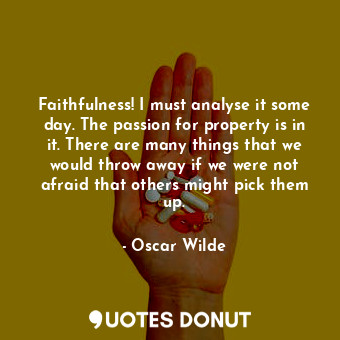 Faithfulness! I must analyse it some day. The passion for property is in it. There are many things that we would throw away if we were not afraid that others might pick them up.

- Oscar Wilde

QUOTES DONUT